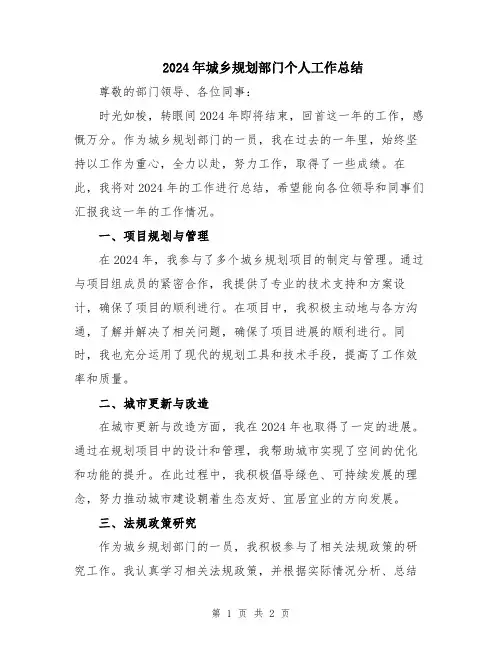 2024年城乡规划部门个人工作总结

尊敬的部门领导、各位同事：

时光如梭，转眼间2024年即将结束，回首这一年的工作，感慨万分。作为城乡规划部门的一员，我在过去的一年里，始终坚持以工作为重心，全力以赴，努力工作，取得了一些成绩。在此，我将对2024年的工作进行总结，希望能向各位领导和同事们汇报我这一年的工作情况。

一、项目规划与管理

在2024年，我参与了多个城乡规划项目的制定与管理。通过与项目组成员的紧密合作，我提供了专业的技术支持和方案设计，确保了项目的顺利进行。在项目中，我积极主动地与各方沟通，了解并解决了相关问题，确保了项目进展的顺利进行。同时，我也充分运用了现代的规划工具和技术手段，提高了工作效率和质量。

二、城市更新与改造

在城市更新与改造方面，我在2024年也取得了一定的进展。通过在规划项目中的设计和管理，我帮助城市实现了空间的优化和功能的提升。在此过程中，我积极倡导绿色、可持续发展的理念，努力推动城市建设朝着生态友好、宜居宜业的方向发展。

三、法规政策研究

作为城乡规划部门的一员，我积极参与了相关法规政策的研究工作。我认真学习相关法规政策，并根据实际情况分析、总结

第 1 页 共 2 页